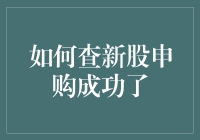 如何查新股申购成功了